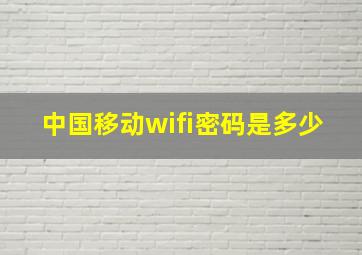 中国移动wifi密码是多少